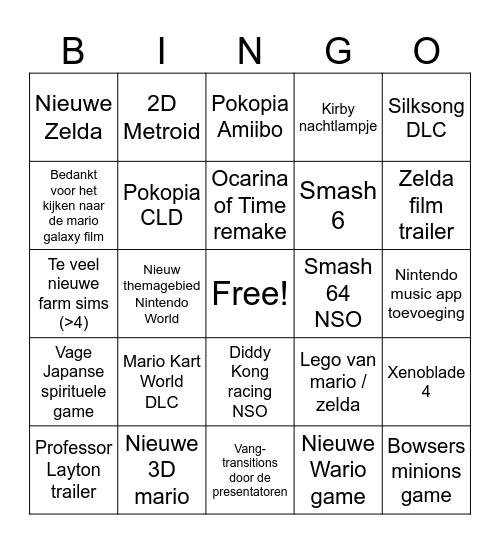 | B | I | N | G | O |
|---|---|---|---|---|
| Nieuwe Zelda | 2D Metroid | Pokopia Amiibo | Kirby nachtlampje | Silksong DLC |
| Bedankt voor het kijken naar de mario galaxy film | Pokopia CLD | Ocarina of Time remake | Smash 6 | Zelda film trailer |
| Te veel nieuwe farm sims (>4) | Nieuw themagebied Nintendo World | Free! | Smash 64 NSO | Nintendo music app toevoeging |
| Vage Japanse spirituele game | Mario Kart World DLC | Diddy Kong racing NSO | Lego van mario / zelda | Xenoblade 4 |
| Professor Layton trailer | Nieuwe 3D mario | Vang-transitions door de presentatoren | Nieuwe Wario game | Bowsers minions game |